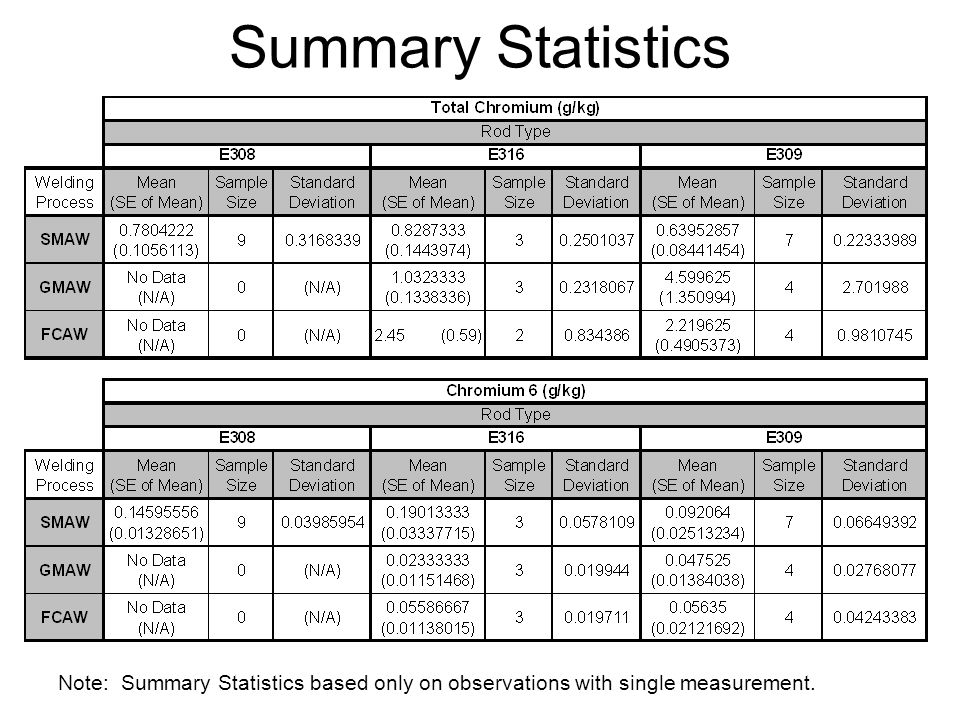 Summary Statistics

| | Total Chromium (g/kg) | | | | | | | | |
|---|---|---|---|---|---|---|---|---|---|
| | Rod Type | | | | | | | | |
| | E308 | | | E316 | | | E309 | | |
| Welding Process | Mean (SE of Mean) | Sample Size | Standard Deviation | Mean (SE of Mean) | Sample Size | Standard Deviation | Mean (SE of Mean) | Sample Size | Standard Deviation |
| SMAW | 0.7804222 (0.1056113) | 9 | 0.3168339 | 0.8287333 (0.1443974) | 3 | 0.2501037 | 0.63952857 (0.08441454) | 7 | 0.22333989 |
| GMAW | No Data (N/A) | 0 | (N/A) | 1.0323333 (0.1338336) | 3 | 0.2318067 | 4.599625 (1.350994) | 4 | 2.701988 |
| FCAW | No Data (N/A) | 0 | (N/A) | 2.45 (0.59) | 2 | 0.834386 | 2.219625 (0.4905373) | 4 | 0.9810745 |

| | Chromium 6 (g/kg) | | | | | | | | |
|---|---|---|---|---|---|---|---|---|---|
| | Rod Type | | | | | | | | |
| | E308 | | | E316 | | | E309 | | |
| Welding Process | Mean (SE of Mean) | Sample Size | Standard Deviation | Mean (SE of Mean) | Sample Size | Standard Deviation | Mean (SE of Mean) | Sample Size | Standard Deviation |
| SMAW | 0.14595556 (0.01328651) | 9 | 0.03985954 | 0.19013333 (0.03337715) | 3 | 0.0578109 | 0.092064 (0.02513234) | 7 | 0.06649392 |
| GMAW | No Data (N/A) | 0 | (N/A) | 0.02333333 (0.01151468) | 3 | 0.019944 | 0.047525 (0.01384038) | 4 | 0.02768077 |
| FCAW | No Data (N/A) | 0 | (N/A) | 0.05586667 (0.01138015) | 3 | 0.019711 | 0.05635 (0.02121692) | 4 | 0.04243383 |

Note: Summary Statistics based only on observations with single measurement.